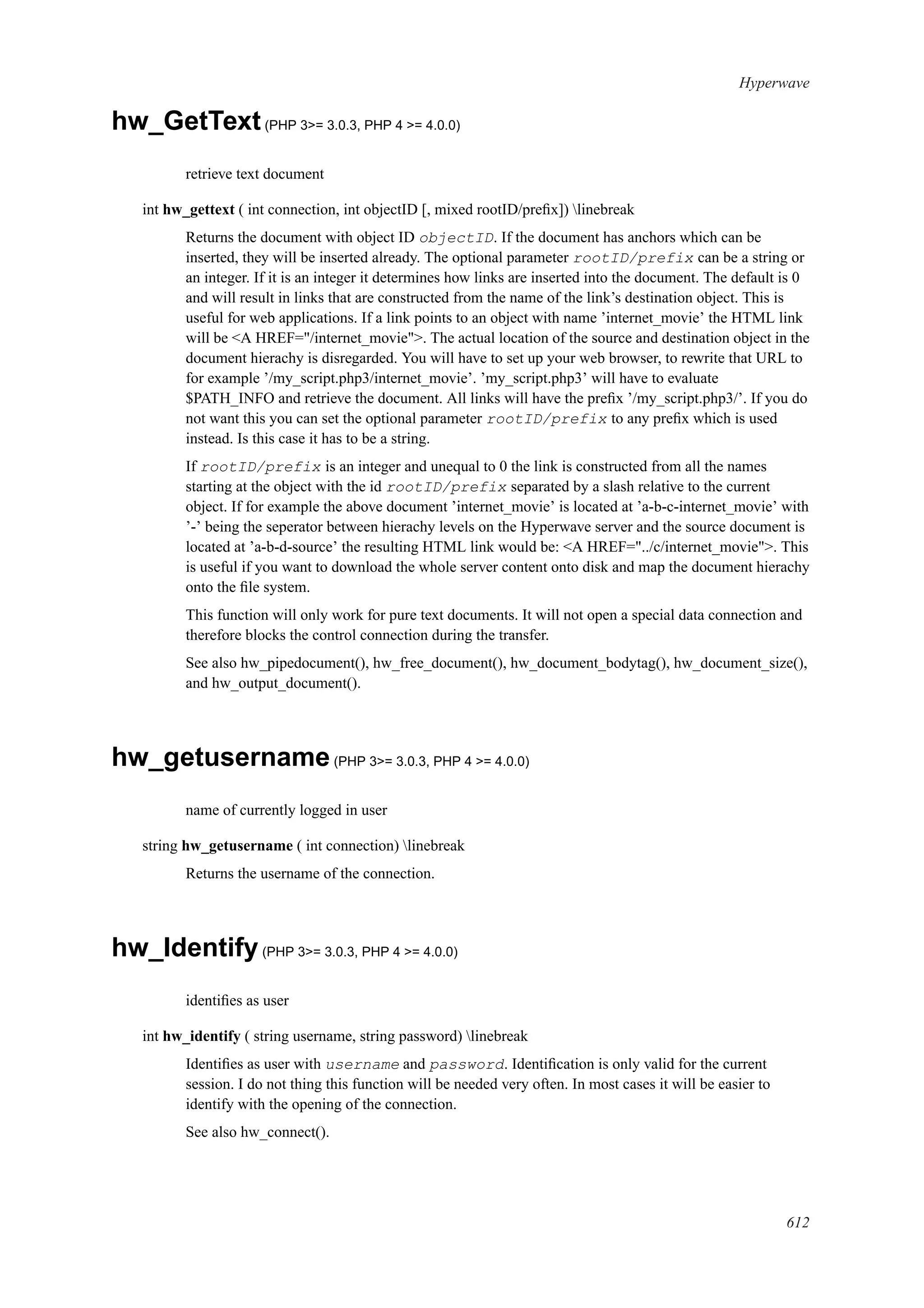 Hyperwave

hw_GetText (PHP 3>= 3.0.3, PHP 4 >= 4.0.0)

retrieve text document

int hw_gettext ( int connection, int objectID [, mixed rootID/prefix]) \linebreak

Returns the document with object ID objectID. If the document has anchors which can be inserted, they will be inserted already. The optional parameter rootID/prefix can be a string or an integer. If it is an integer it determines how links are inserted into the document. The default is 0 and will result in links that are constructed from the name of the link's destination object. This is useful for web applications. If a link points to an object with name 'internet_movie' the HTML link will be <A HREF="/internet_movie">. The actual location of the source and destination object in the document hierachy is disregarded. You will have to set up your web browser, to rewrite that URL to for example '/my_script.php3/internet_movie'. 'my_script.php3' will have to evaluate $PATH_INFO and retrieve the document. All links will have the prefix '/my_script.php3/'. If you do not want this you can set the optional parameter rootID/prefix to any prefix which is used instead. Is this case it has to be a string.

If rootID/prefix is an integer and unequal to 0 the link is constructed from all the names starting at the object with the id rootID/prefix separated by a slash relative to the current object. If for example the above document 'internet_movie' is located at 'a-b-c-internet_movie' with '-' being the seperator between hierachy levels on the Hyperwave server and the source document is located at 'a-b-d-source' the resulting HTML link would be: <A HREF="../c/internet_movie">. This is useful if you want to download the whole server content onto disk and map the document hierachy onto the file system.

This function will only work for pure text documents. It will not open a special data connection and therefore blocks the control connection during the transfer.

See also hw_pipedocument(), hw_free_document(), hw_document_bodytag(), hw_document_size(), and hw_output_document().

hw_getusername (PHP 3>= 3.0.3, PHP 4 >= 4.0.0)

name of currently logged in user

string hw_getusername ( int connection) \linebreak

Returns the username of the connection.

hw_Identify (PHP 3>= 3.0.3, PHP 4 >= 4.0.0)

identifies as user

int hw_identify ( string username, string password) \linebreak

Identifies as user with username and password. Identification is only valid for the current session. I do not thing this function will be needed very often. In most cases it will be easier to identify with the opening of the connection.

See also hw_connect().

612